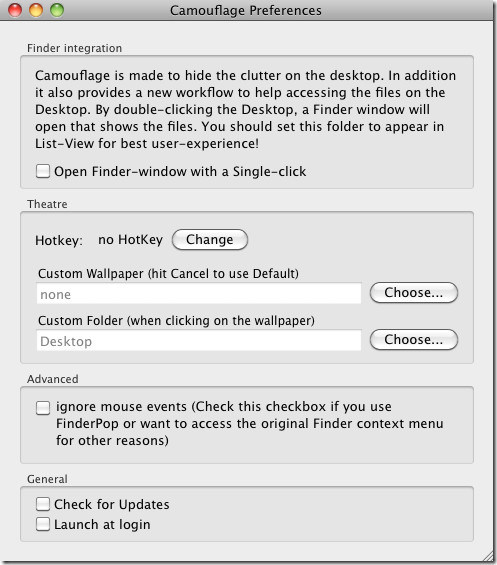 Camouflage Preferences

Finder integration

Camouflage is made to hide the clutter on the desktop. In addition it also provides a new workflow to help accessing the files on the Desktop. By double-clicking the Desktop, a Finder window will open that shows the files. You should set this folder to appear in List-View for best user-experience!

Open Finder-window with a Single-click

Theatre

Hotkey: no HotKey Change

Custom Wallpaper (hit Cancel to use Default)

none

Choose...

Custom Folder (when clicking on the wallpaper)

Desktop

Choose...

Advanced

ignore mouse events (Check this checkbox if you use FinderPop or want to access the original Finder context menu for other reasons)

General

Check for Updates

Launch at login